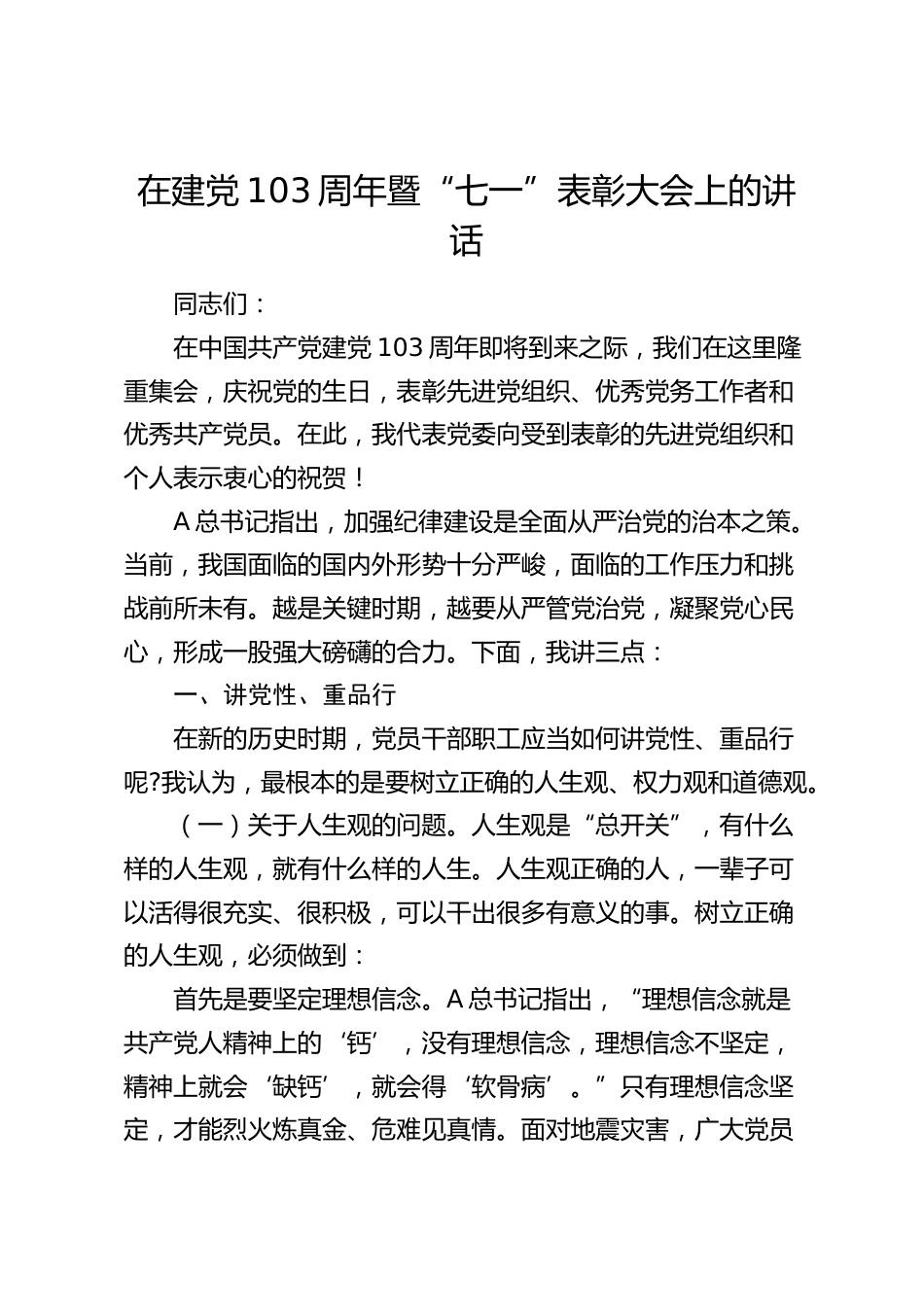 在建党103周年暨“七一”表彰大会上的讲话

同志们：

在中国共产党建党103周年即将到来之际，我们在这里隆重集会，庆祝党的生日，表彰先进党组织、优秀党务工作者和优秀共产党员。在此，我代表党委向受到表彰的先进党组织和个人表示衷心的祝贺！

A总书记指出，加强纪律建设是全面从严治党的治本之策。当前，我国面临的国内外形势十分严峻，面临的工作压力和挑战前所未有。越是关键时期，越要从严管党治党，凝聚党心民心，形成一股强大磅礴的合力。下面，我讲三点：

一、讲党性、重品行

在新的历史时期，党员干部职工应当如何讲党性、重品行呢?我认为，最根本的是要树立正确的人生观、权力观和道德观。

（一）关于人生观的问题。人生观是“总开关”，有什么样的人生观，就有什么样的人生。人生观正确的人，一辈子可以活得很充实、很积极，可以干出很多有意义的事。树立正确的人生观，必须做到：

首先是要坚定理想信念。A总书记指出，“理想信念就是共产党人精神上的‘钙’，没有理想信念，理想信念不坚定，精神上就会‘缺钙’，就会得‘软骨病’。”只有理想信念坚定，才能烈火炼真金、危难见真情。面对地震灾害，广大党员